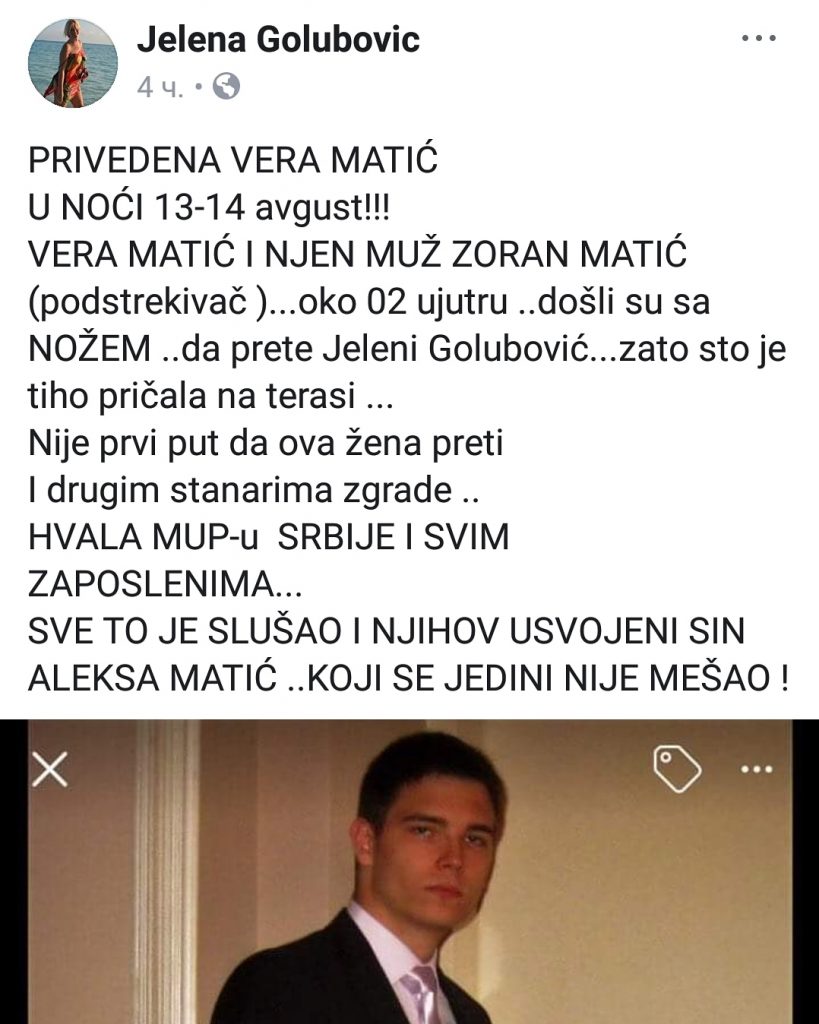 Jelena Golubovic
4 ч. •

PRIVEDENA VERA MATIĆ
U NOĆI 13-14 avgust!!!
VERA MATIĆ I NJEN MUŽ ZORAN MATIĆ (podstrekivač )...oko 02 ujutru ..došli su sa NOŽEM ..da prete Jeleni Golubović...zato sto je tiho pričala na terasi ...
Nije prvi put da ova žena preti
I drugim stanarima zgrade ..
HVALA MUP-u SRBIJE I SVIM ZAPOSLENIMA...
SVE TO JE SLUŠAO I NJIHOV USVOJENI SIN ALEKSA MATIĆ ..KOJI SE JEDINI NIJE MEŠAO !